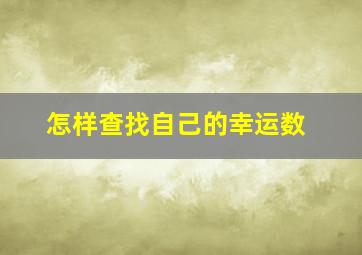 怎样查找自己的幸运数